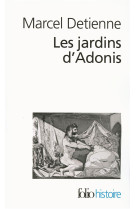 Marcel Detienne
Les jardins d'Adonis

folio histoire